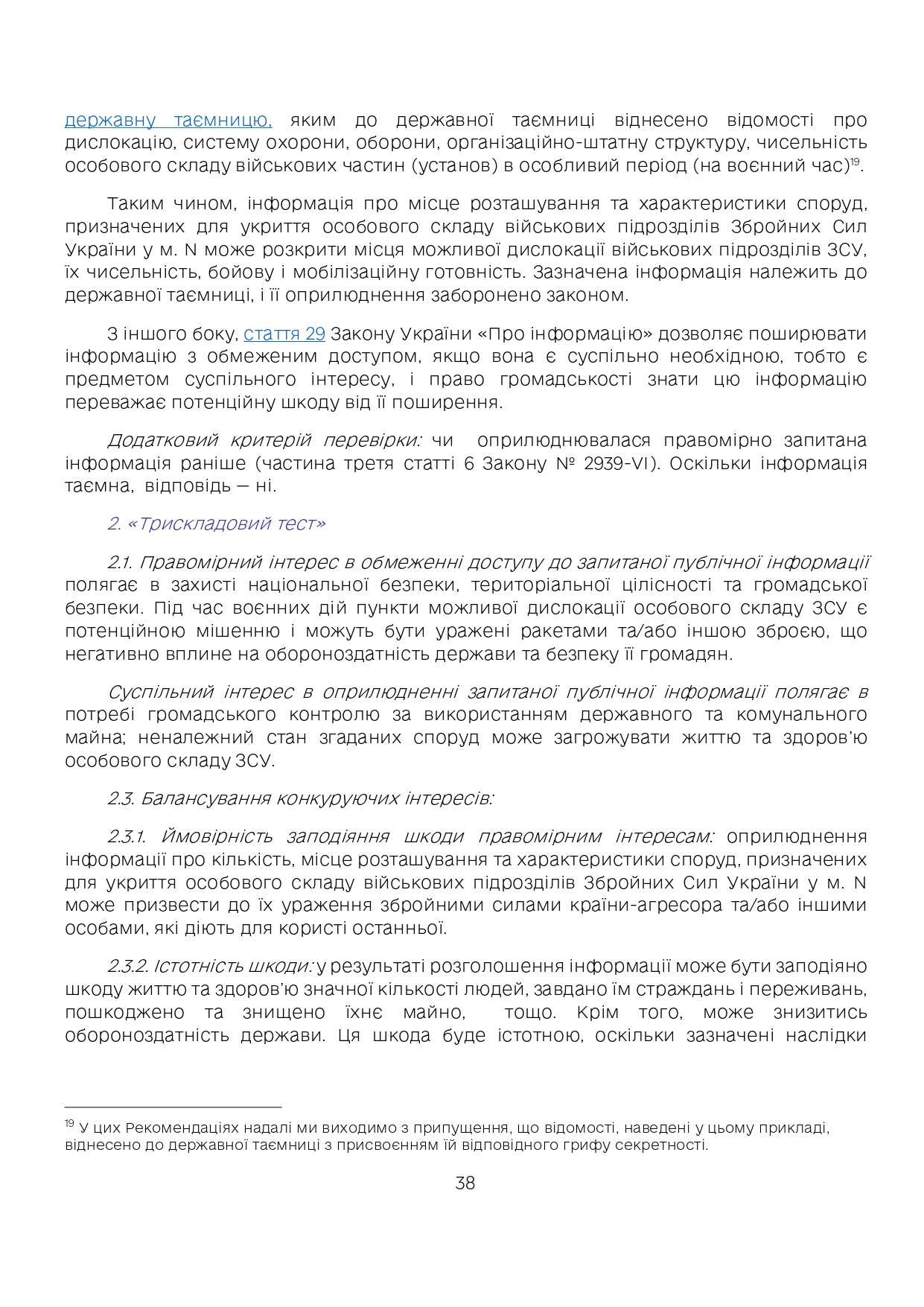 державну таємницю, яким до державної таємниці віднесено відомості про дислокацію, систему охорони, оборони, організаційно-штатну структуру, чисельність особового складу військових частин (установ) в особливий період (на воєнний час)$^{19}$.

Таким чином, інформація про місце розташування та характеристики споруд, призначених для укриття особового складу військових підрозділів Збройних Сил України у м. N може розкрити місця можливої дислокації військових підрозділів ЗСУ, їх чисельність, бойову і мобілізаційну готовність. Зазначена інформація належить до державної таємниці, і її оприлюднення заборонено законом.

З іншого боку, стаття 29 Закону України «Про інформацію» дозволяє поширювати інформацію з обмеженим доступом, якщо вона є суспільно необхідною, тобто є предметом суспільного інтересу, і право громадськості знати цю інформацію переважає потенційну шкоду від її поширення.

Додатковий критерій перевірки: чи оприлюднювалася правомірно запитана інформація раніше (частина третя статті 6 Закону № 2939-VI). Оскільки інформація таємна, відповідь — ні.

2. «Трискладовий тест»

2.1. Правомірний інтерес в обмеженні доступу до запитаної публічної інформації полягає в захисті національної безпеки, територіальної цілісності та громадської безпеки. Під час воєнних дій пункти можливої дислокації особового складу ЗСУ є потенційною мішенню і можуть бути уражені ракетами та/або іншою зброєю, що негативно вплине на обороноздатність держави та безпеку її громадян.

Суспільний інтерес в оприлюдненні запитаної публічної інформації полягає в потребі громадського контролю за використанням державного та комунального майна; неналежний стан згаданих споруд може загрожувати життю та здоров'ю особового складу ЗСУ.

2.3. Балансування конкуруючих інтересів:

2.3.1. Ймовірність заподіяння шкоди правомірним інтересам: оприлюднення інформації про кількість, місце розташування та характеристики споруд, призначених для укриття особового складу військових підрозділів Збройних Сил України у м. N може призвести до їх ураження збройними силами країни-агресора та/або іншими особами, які діють для користі останньої.

2.3.2. Істотність шкоди: у результаті розголошення інформації може бути заподіяно шкоду життю та здоров'ю значної кількості людей, завдано їм страждань і переживань, пошкоджено та знищено їхнє майно, тощо. Крім того, може знизитись обороноздатність держави. Ця шкода буде істотною, оскільки зазначені наслідки

$^{19}$ У цих Рекомендаціях надалі ми виходимо з припущення, що відомості, наведені у цьому прикладі, віднесено до державної таємниці з присвоєнням їй відповідного грифу секретності.

38